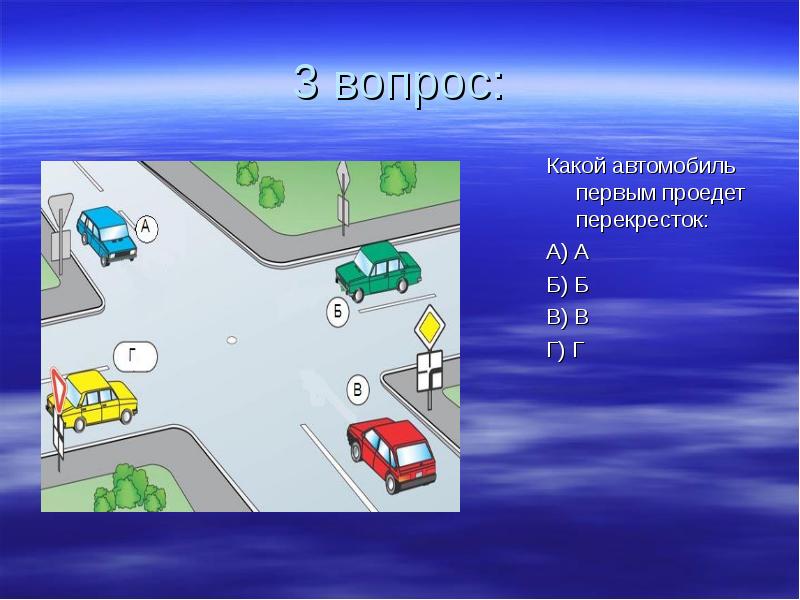 3 вопрос:

А

Б

Г

В

Какой автомобиль первым проедет перекресток:

А) А

Б) Б

В) В

Г) Г